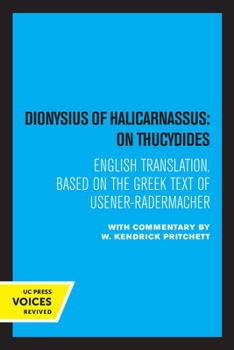 DIONYSIUS OF HALICARNASSUS: ON THUCYDIDES

ENGLISH TRANSLATION, BASED ON THE GREEK TEXT OF USENER-RADERMACHER

WITH COMMENTARY BY W. KENDRICK PRITCHETT

UC PRESS
VOICES
REVIVED